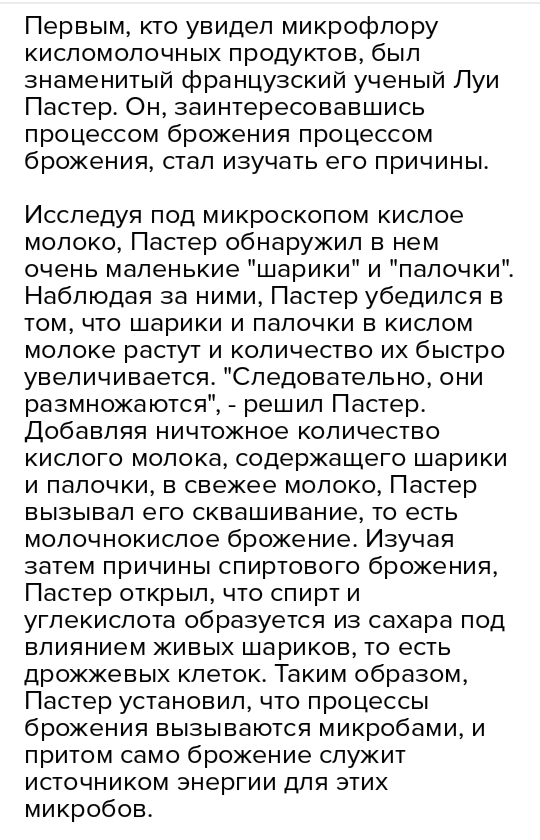 Первым, кто увидел микрофлору кисломолочных продуктов, был знаменитый французский ученый Луи Пастер. Он, заинтересовавшись процессом брожения процессом брожения, стал изучать его причины.

Исследуя под микроскопом кислое молоко, Пастер обнаружил в нем очень маленькие "шарики" и "палочки". Наблюдая за ними, Пастер убедился в том, что шарики и палочки в кислом молоке растут и количество их быстро увеличивается. "Следовательно, они размножаются", - решил Пастер. Добавляя ничтожное количество кислого молока, содержащего шарики и палочки, в свежее молоко, Пастер вызывал его сквашивание, то есть молочнокислое брожение. Изучая затем причины спиртового брожения, Пастер открыл, что спирт и углекислота образуется из сахара под влиянием живых шариков, то есть дрожжевых клеток. Таким образом, Пастер установил, что процессы брожения вызываются микробами, и притом само брожение служит источником энергии для этих микробов.